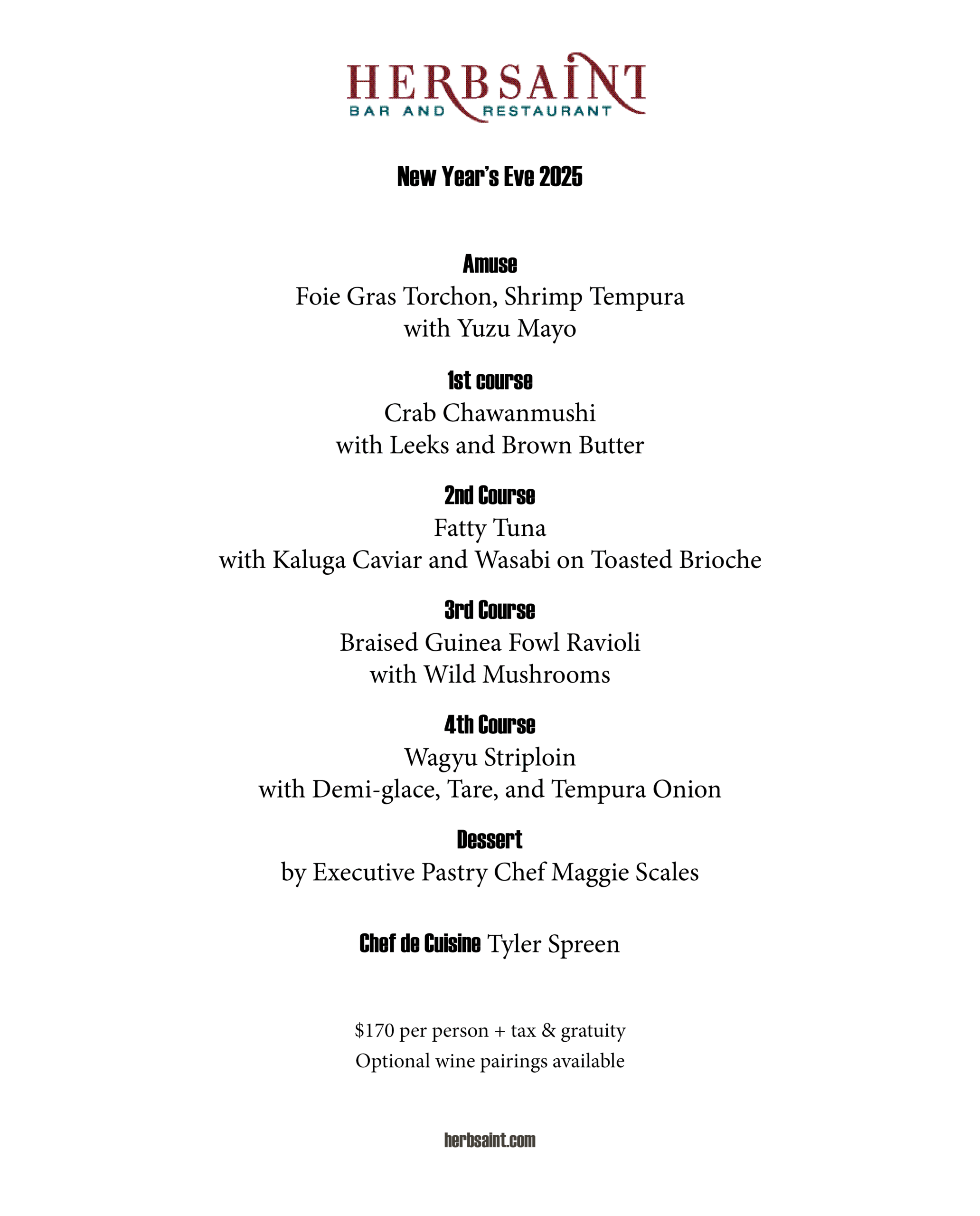 HERBSAINT
BAR AND RESTAURANT

New Year's Eve 2025

Amuse
Foie Gras Torchon, Shrimp Tempura
with Yuzu Mayo

1st course
Crab Chawanmushi
with Leeks and Brown Butter

2nd Course
Fatty Tuna
with Kaluga Caviar and Wasabi on Toasted Brioche

3rd Course
Braised Guinea Fowl Ravioli
with Wild Mushrooms

4th Course
Wagyu Striploin
with Demi-glace, Tare, and Tempura Onion

Dessert
by Executive Pastry Chef Maggie Scales

Chef de Cuisine Tyler Spreen

\$170 per person + tax & gratuity
Optional wine pairings available

herbsaint.com